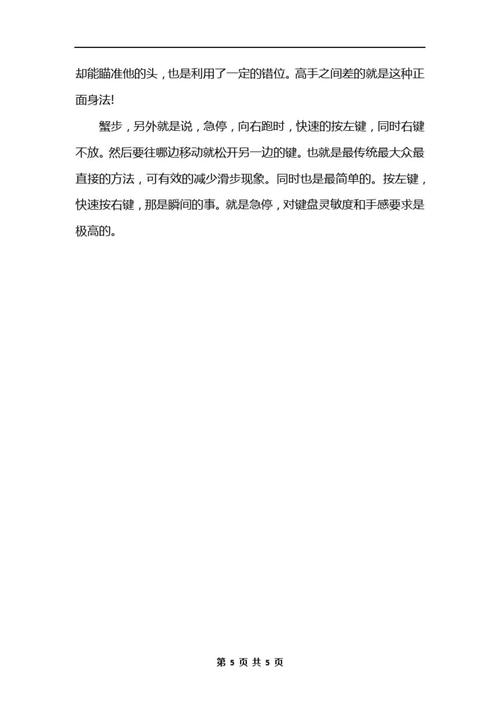 却能瞄准他的头，也是利用了一定的错位。高手之间差的就是这种正面身法!

蟹步，另外就是说，急停，向右跑时，快速的按左键，同时右键不放。然后要往哪边移动就松开另一边的键。也就是最传统最大众最直接的方法，可有效的减少滑步现象。同时也是最简单的。按左键，快速按右键，那是瞬间的事。就是急停，对键盘灵敏度和手感要求是极高的。

第 5 页 共 5 页